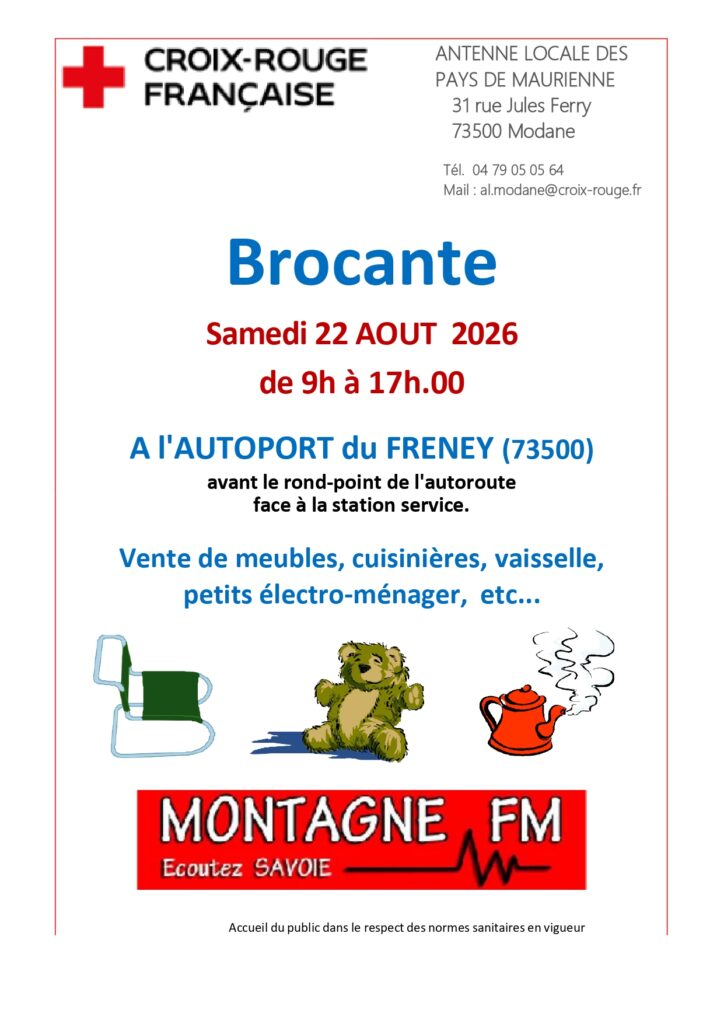 CROIX-ROUGE FRANÇAISE

ANTENNE LOCALE DES PAYS DE MAURIENNE
31 rue Jules Ferry
73500 Modane

Tél. 04 79 05 05 64
Mail : al.modane@croix-rouge.fr

Brocante

Samedi 22 AOUT 2026

de 9h à 17h.00

A l'AUTOPORT du FRENEY (73500)

avant le rond-point de l'autoroute
face à la station service.

Vente de meubles, cuisinières, vaisselle, petits électro-ménager, etc...

MONTAGNE FM
Ecoutez SAVOIE

Accueil du public dans le respect des normes sanitaires en vigueur